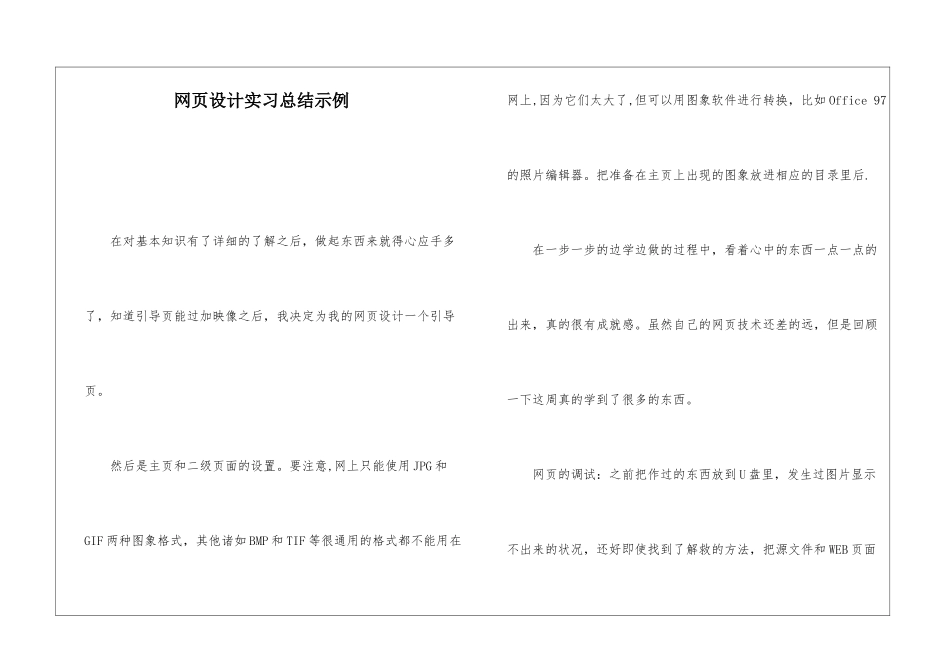 网页设计实习总结示例

在对基本知识有了详细的了解之后，做起东西来就得心应手多了，知道引导页能过加映像之后，我决定为我的网页设计一个引导页。

然后是主页和二级页面的设置。要注意,网上只能使用JPG和GIF两种图象格式，其他诸如BMP和TIF等很通用的格式都不能用在网上,因为它们太大了,但可以用图象软件进行转换，比如Office 97的照片编辑器。把准备在主页上出现的图象放进相应的目录里后.

在一步一步的边学边做的过程中，看着心中的东西一点一点的出来，真的很有成就感。虽然自己的网页技术还差的远，但是回顾一下这周真的学到了很多的东西。

网页的调试：之前把作过的东西放到U盘里，发生过图片显示不出来的状况，还好即使找到了解救的方法，把源文件和WEB页面